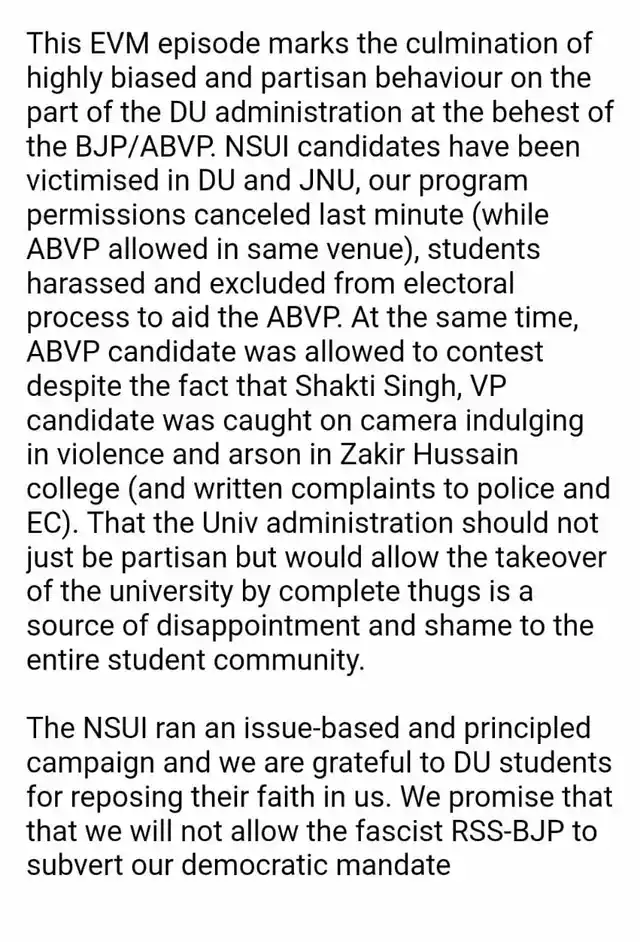 This EVM episode marks the culmination of highly biased and partisan behaviour on the part of the DU administration at the behest of the BJP/ABVP. NSUI candidates have been victimised in DU and JNU, our program permissions canceled last minute (while ABVP allowed in same venue), students harassed and excluded from electoral process to aid the ABVP. At the same time, ABVP candidate was allowed to contest despite the fact that Shakti Singh, VP candidate was caught on camera indulging in violence and arson in Zakir Hussain college (and written complaints to police and EC). That the Univ administration should not just be partisan but would allow the takeover of the university by complete thugs is a source of disappointment and shame to the entire student community.

The NSUI ran an issue-based and principled campaign and we are grateful to DU students for reposing their faith in us. We promise that that we will not allow the fascist RSS-BJP to subvert our democratic mandate